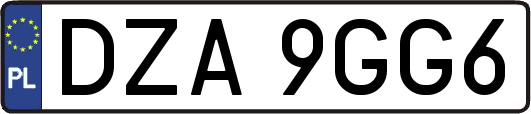 PL
DZA 9GG6